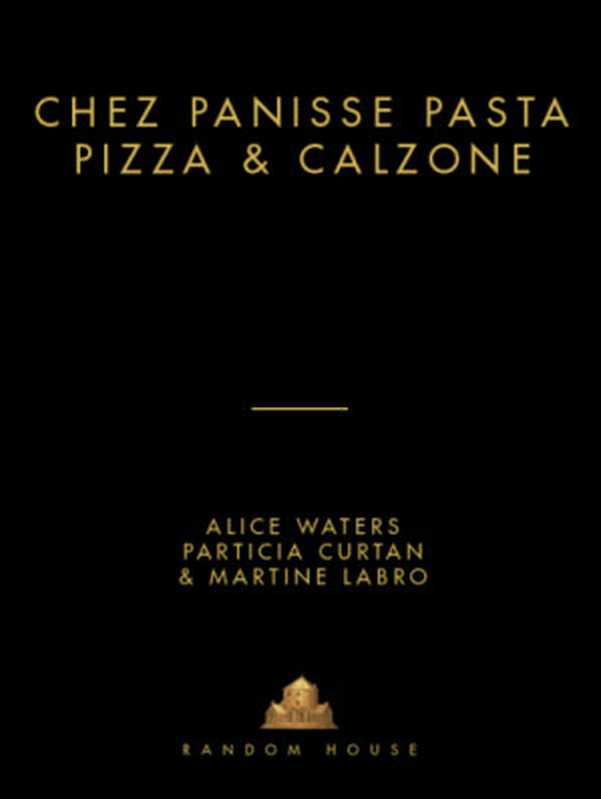 CHEZ PANISSE PASTA PIZZA & CALZONE

ALICE WATERS
PARTICIA CURTAN
& MARTINE LABRO

RANDOM HOUSE